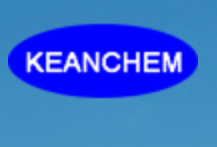 KEANCHEM